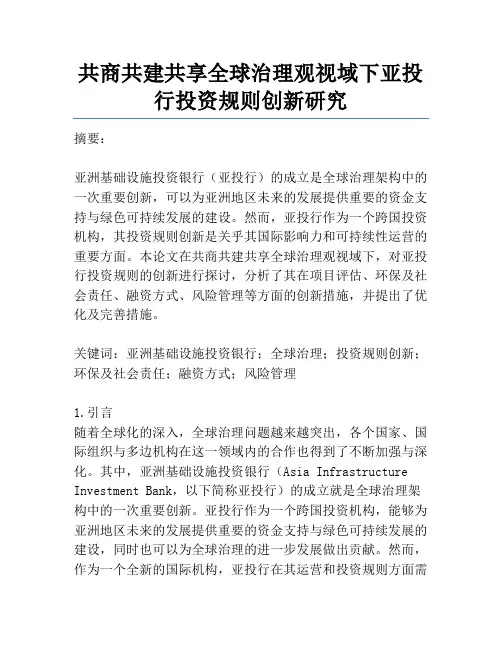 共商共建共享全球治理观视域下亚投行投资规则创新研究

摘要：

亚洲基础设施投资银行（亚投行）的成立是全球治理架构中的一次重要创新，可以为亚洲地区未来的发展提供重要的资金支持与绿色可持续发展的建设。然而，亚投行作为一个跨国投资机构，其投资规则创新是关乎其国际影响力和可持续性运营的重要方面。本论文在共商共建共享全球治理观视域下，对亚投行投资规则的创新进行探讨，分析了其在项目评估、环保及社会责任、融资方式、风险管理等方面的创新措施，并提出了优化及完善措施。

关键词：亚洲基础设施投资银行；全球治理；投资规则创新；环保及社会责任；融资方式；风险管理

1.引言
随着全球化的深入，全球治理问题越来越突出，各个国家、国际组织与多边机构在这一领域内的合作也得到了不断加强与深化。其中，亚洲基础设施投资银行（Asia Infrastructure Investment Bank，以下简称亚投行）的成立就是全球治理架构中的一次重要创新。亚投行作为一个跨国投资机构，能够为亚洲地区未来的发展提供重要的资金支持与绿色可持续发展的建设，同时也可以为全球治理的进一步发展做出贡献。然而，作为一个全新的国际机构，亚投行在其运营和投资规则方面需